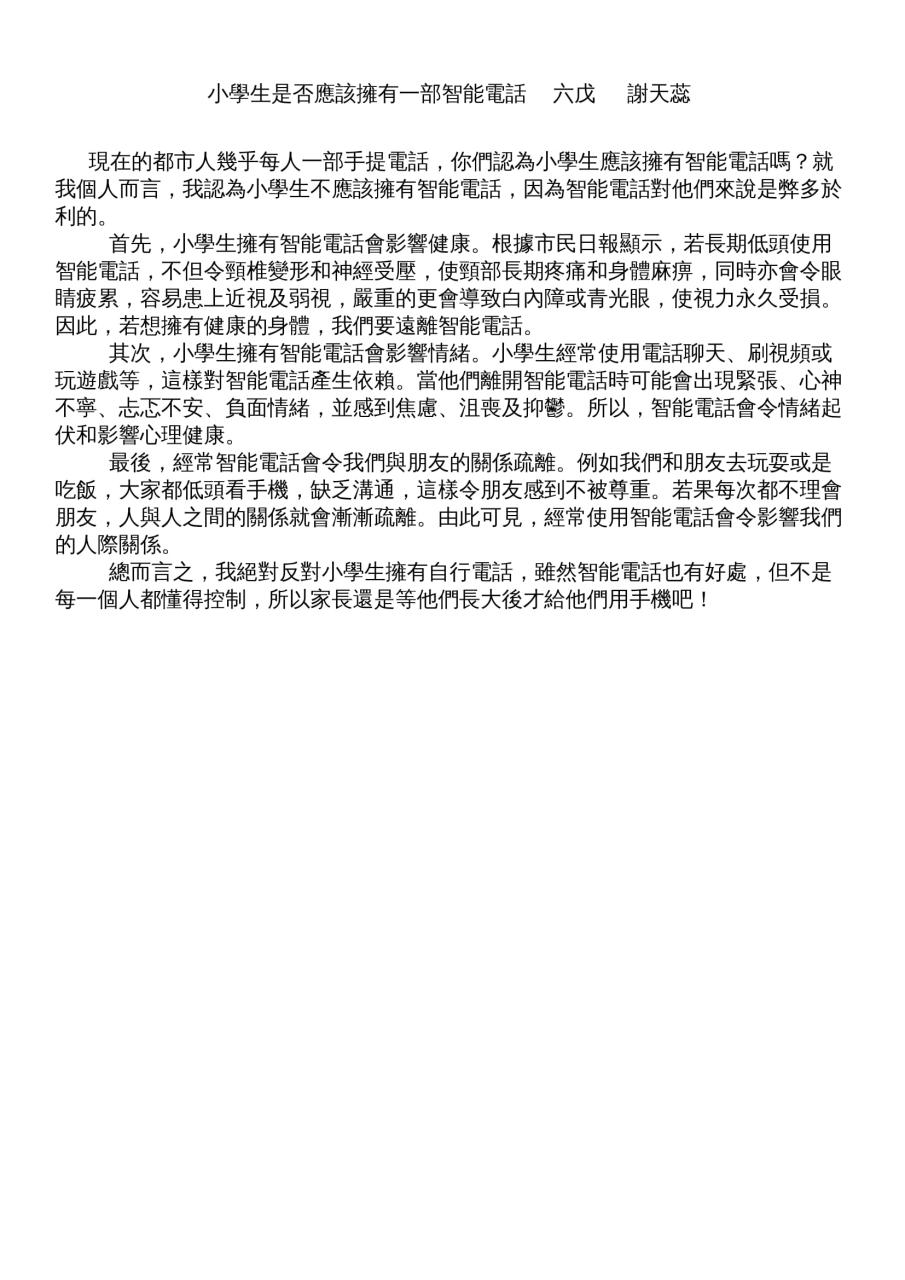 小學生是否應該擁有一部智能電話　六戊　謝天蕊

現在的都市人幾乎每人一部手提電話，你們認為小學生應該擁有智能電話嗎？就我個人而言，我認為小學生不應該擁有智能電話，因為智能電話對他們來說是弊多於利的。

首先，小學生擁有智能電話會影響健康。根據市民日報顯示，若長期低頭使用智能電話，不但令頸椎變形和神經受壓，使頸部長期疼痛和身體麻痹，同時亦會令眼睛疲累，容易患上近視及弱視，嚴重的更會導致白內障或青光眼，使視力永久受損。因此，若想擁有健康的身體，我們要遠離智能電話。

其次，小學生擁有智能電話會影響情緒。小學生經常使用電話聊天、刷視頻或玩遊戲等，這樣對智能電話產生依賴。當他們離開智能電話時可能會出現緊張、心神不寧、忐忑不安、負面情緒，並感到焦慮、沮喪及抑鬱。所以，智能電話會令情緒起伏和影響心理健康。

最後，經常智能電話會令我們與朋友的關係疏離。例如我們和朋友去玩耍或是吃飯，大家都低頭看手機，缺乏溝通，這樣令朋友感到不被尊重。若果每次都不理會朋友，人與人之間的關係就會漸漸疏離。由此可見，經常使用智能電話會令影響我們的人際關係。

總而言之，我絕對反對小學生擁有自行電話，雖然智能電話也有好處，但不是每一個人都懂得控制，所以家長還是等他們長大後才給他們用手機吧！